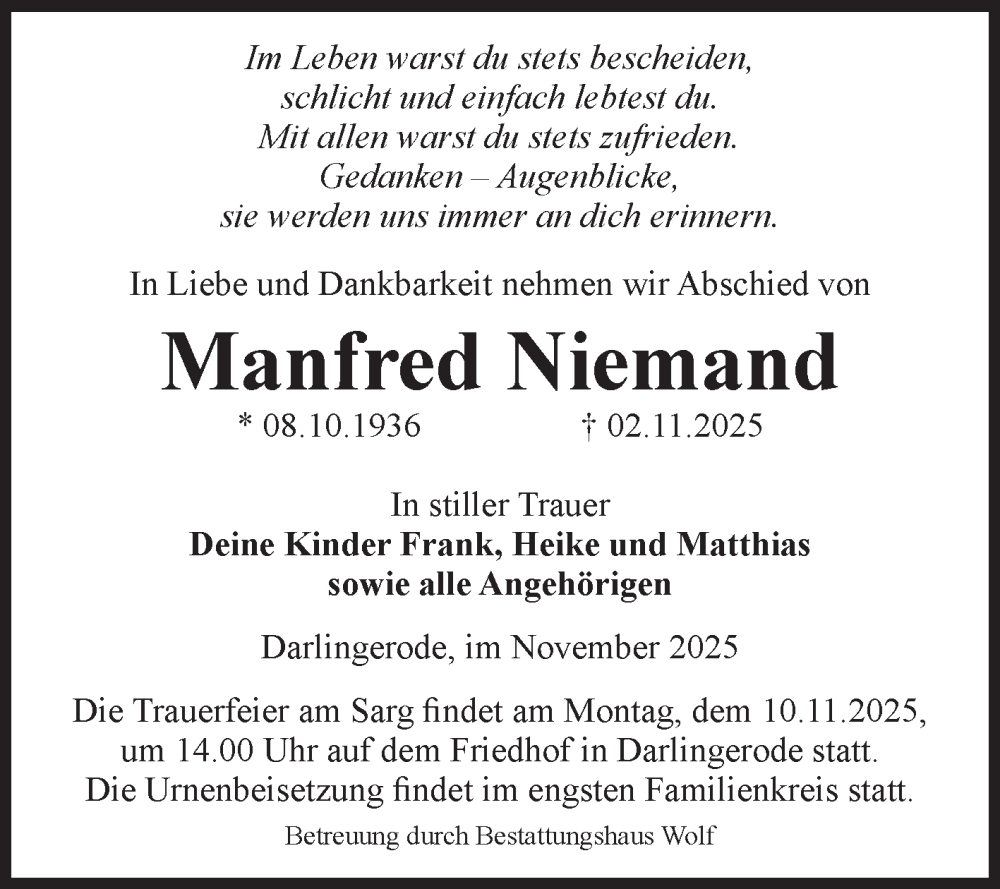 Im Leben warst du stets bescheiden,
schlicht und einfach lebtest du.
Mit allen warst du stets zufrieden.
Gedanken – Augenblicke,
sie werden uns immer an dich erinnern.

In Liebe und Dankbarkeit nehmen wir Abschied von

Manfred Niemand

* 08.10.1936 † 02.11.2025

In stiller Trauer
Deine Kinder Frank, Heike und Matthias
sowie alle Angehörigen

Darlingerode, im November 2025

Die Trauerfeier am Sarg findet am Montag, dem 10.11.2025,
um 14.00 Uhr auf dem Friedhof in Darlingerode statt.
Die Urnenbeisetzung findet im engsten Familienkreis statt.

Betreuung durch Bestattungshaus Wolf